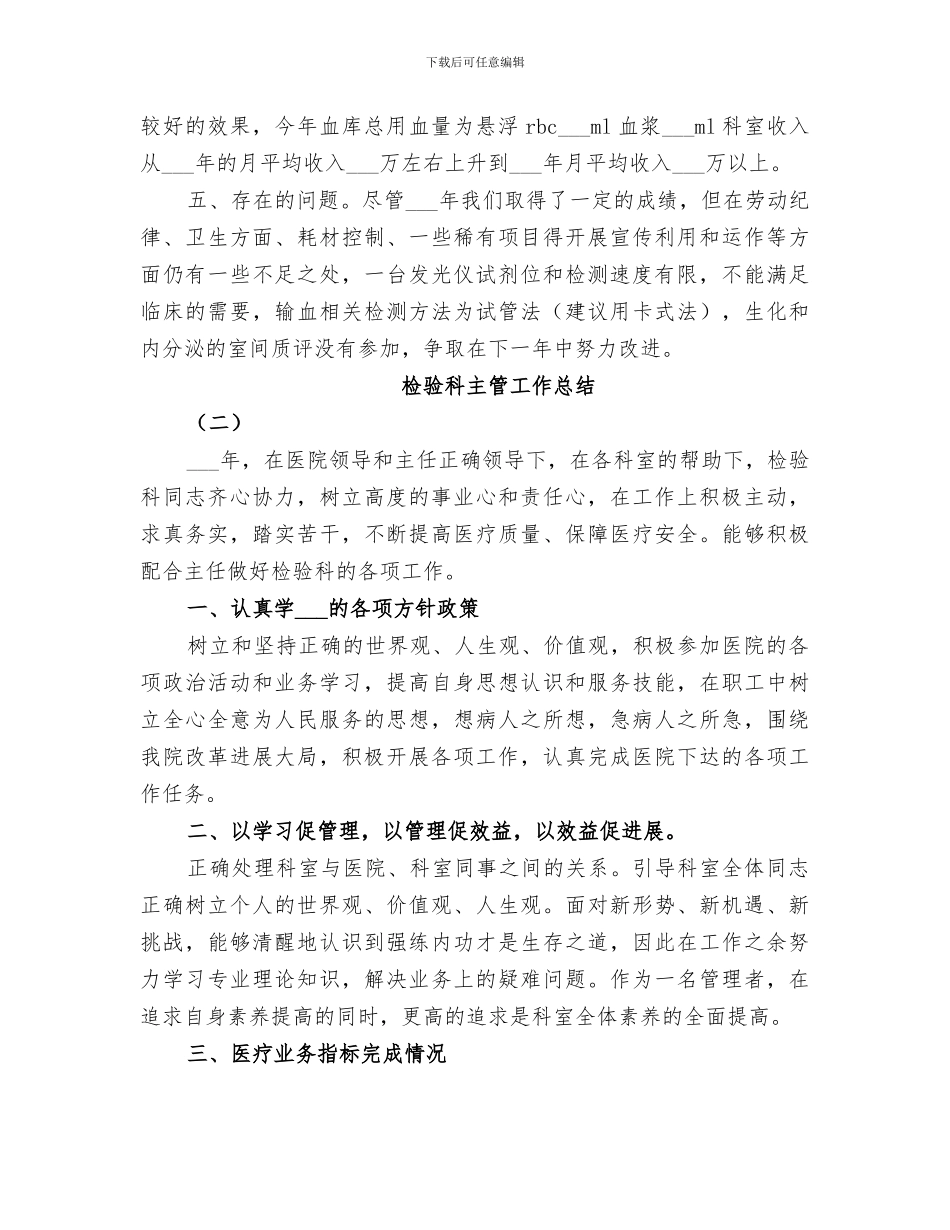 下载后可任意编辑

较好的效果，今年血库总用血量为悬浮 rbc___ml 血浆___ml 科室收入从___年的月平均收入___万左右上升到___年月平均收入___万以上。

五、存在的问题。尽管___年我们取得了一定的成绩，但在劳动纪律、卫生方面、耗材控制、一些稀有项目得开展宣传利用和运作等方面仍有一些不足之处，一台发光仪试剂位和检测速度有限，不能满足临床的需要，输血相关检测方法为试管法（建议用卡式法），生化和内分泌的室间质评没有参加，争取在下一年中努力改进。

检验科主管工作总结

（二）

___年，在医院领导和主任正确领导下，在各科室的帮助下，检验科同志齐心协力，树立高度的事业心和责任心，在工作上积极主动，求真务实，踏实苦干，不断提高医疗质量、保障医疗安全。能够积极配合主任做好检验科的各项工作。

一、认真学___的各项方针政策

树立和坚持正确的世界观、人生观、价值观，积极参加医院的各项政治活动和业务学习，提高自身思想认识和服务技能，在职工中树立全心全意为人民服务的思想，想病人之所想，急病人之所急，围绕我院改革进展大局，积极开展各项工作，认真完成医院下达的各项工作任务。

二、以学习促管理，以管理促效益，以效益促进展。

正确处理科室与医院、科室同事之间的关系。引导科室全体同志正确树立个人的世界观、价值观、人生观。面对新形势、新机遇、新挑战，能够清醒地认识到强练内功才是生存之道，因此在工作之余努力学习专业理论知识，解决业务上的疑难问题。作为一名管理者，在追求自身素养提高的同时，更高的追求是科室全体素养的全面提高。

三、医疗业务指标完成情况